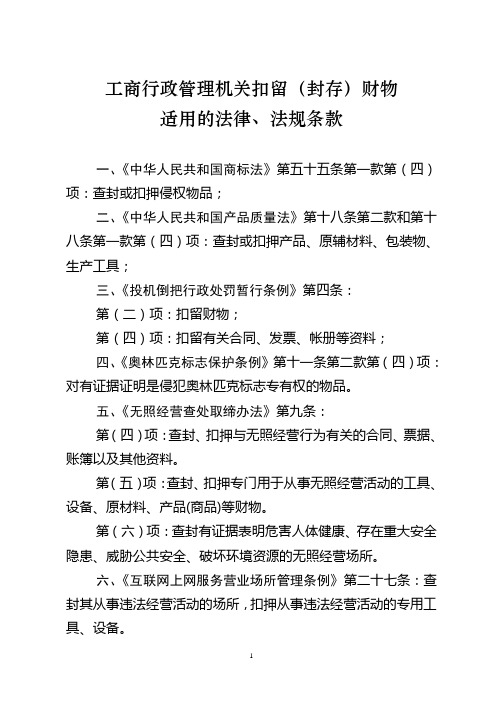 工商行政管理机关扣留（封存）财物
适用的法律、法规条款

一、《中华人民共和国商标法》第五十五条第一款第（四）项：查封或扣押侵权物品；

二、《中华人民共和国产品质量法》第十八条第二款和第十八条第一款第（四）项：查封或扣押产品、原辅材料、包装物、生产工具；

三、《投机倒把行政处罚暂行条例》第四条：

第（二）项：扣留财物；

第（四）项：扣留有关合同、发票、帐册等资料；

四、《奥林匹克标志保护条例》第十一条第二款第（四）项：对有证据证明是侵犯奥林匹克标志专有权的物品。

五、《无照经营查处取缔办法》第九条：

第（四）项：查封、扣押与无照经营行为有关的合同、票据、账簿以及其他资料。

第（五）项：查封、扣押专门用于从事无照经营活动的工具、设备、原材料、产品(商品)等财物。

第（六）项：查封有证据表明危害人体健康、存在重大安全隐患、威胁公共安全、破坏环境资源的无照经营场所。

六、《互联网上网服务营业场所管理条例》第二十七条：查封其从事违法经营活动的场所，扣押从事违法经营活动的专用工具、设备。

1